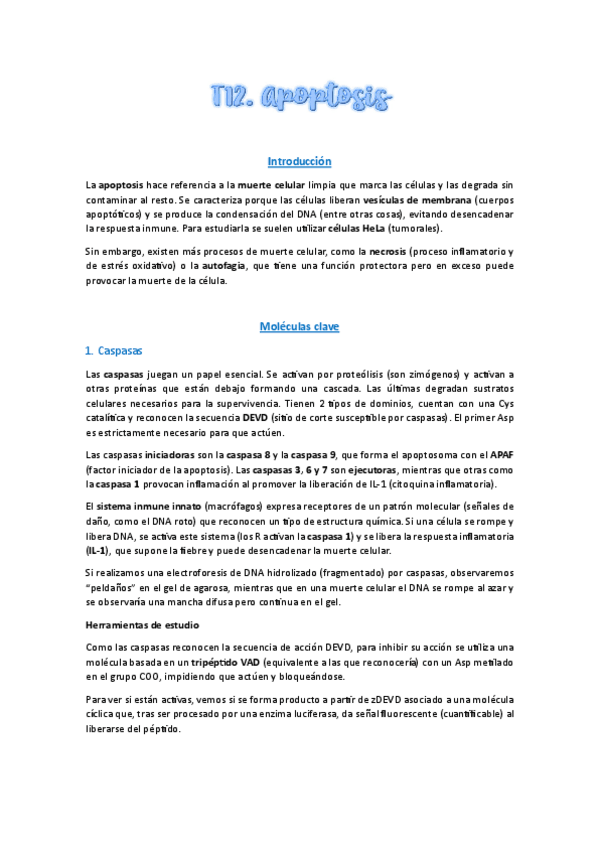 T12. Apoptosis

Introducción

La apoptosis hace referencia a la muerte celular limpia que marca las células y las degrada sin contaminar al resto. Se caracteriza porque las células liberan vesículas de membrana (cuerpos apoptóticos) y se produce la condensación del DNA (entre otras cosas), evitando desencadenar la respuesta inmune. Para estudiarla se suelen utilizar células HeLa (tumorales).

Sin embargo, existen más procesos de muerte celular, como la necrosis (proceso inflamatorio y de estrés oxidativo) o la autofagia, que tiene una función protectora pero en exceso puede provocar la muerte de la célula.

Moléculas clave

1. Caspasas

Las caspasas juegan un papel esencial. Se activan por proteólisis (son zimógenos) y activan a otras proteínas que están debajo formando una cascada. Las últimas degradan sustratos celulares necesarios para la supervivencia. Tienen 2 tipos de dominios, cuentan con una Cys catalítica y reconocen la secuencia DEVD (sitio de corte susceptible por caspasas). El primer Asp es estrictamente necesario para que actúen.

Las caspasas iniciadoras son la caspasa 8 y la caspasa 9, que forma el apoptosoma con el APAF (factor iniciador de la apoptosis). Las caspasas 3, 6 y 7 son ejecutoras, mientras que otras como la caspasa 1 provocan inflamación al promover la liberación de IL-1 (citoquina inflamatoria).

El sistema inmune innato (macrófagos) expresa receptores de un patrón molecular (señales de daño, como el DNA roto) que reconocen un tipo de estructura química. Si una célula se rompe y libera DNA, se activa este sistema (los R activan la caspasa 1) y se libera la respuesta inflamatoria (IL-1), que supone la fiebre y puede desencadenar la muerte celular.

Si realizamos una electroforesis de DNA hidrolizado (fragmentado) por caspasas, observaremos "peldaños" en el gel de agarosa, mientras que en una muerte celular el DNA se rompe al azar y se observaría una mancha difusa pero continua en el gel.

Herramientas de estudio

Como las caspasas reconocen la secuencia de acción DEVD, para inhibir su acción se utiliza una molécula basada en un tripéptido VAD (equivalente a las que reconocería) con un Asp metilado en el grupo COO, impidiendo que actúen y bloqueándose.

Para ver si están activas, vemos si se forma producto a partir de zDEVD asociado a una molécula cíclica que, tras ser procesado por una enzima luciferasa, da señal fluorescente (cuantificable) al liberarse del péptido.